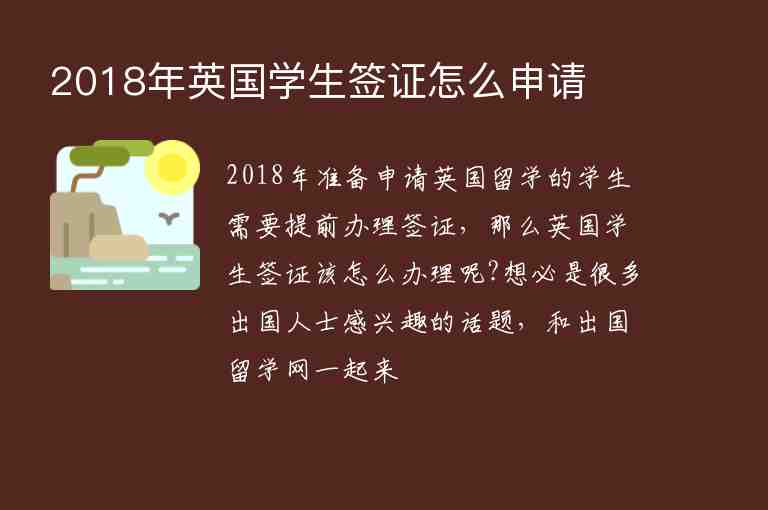 2018年英国学生签证怎么申请

2018年准备申请英国留学的学生需要提前办理签证，那么英国学生签证该怎么办理呢?想必是很多出国人士感兴趣的话题，和出国留学网一起来